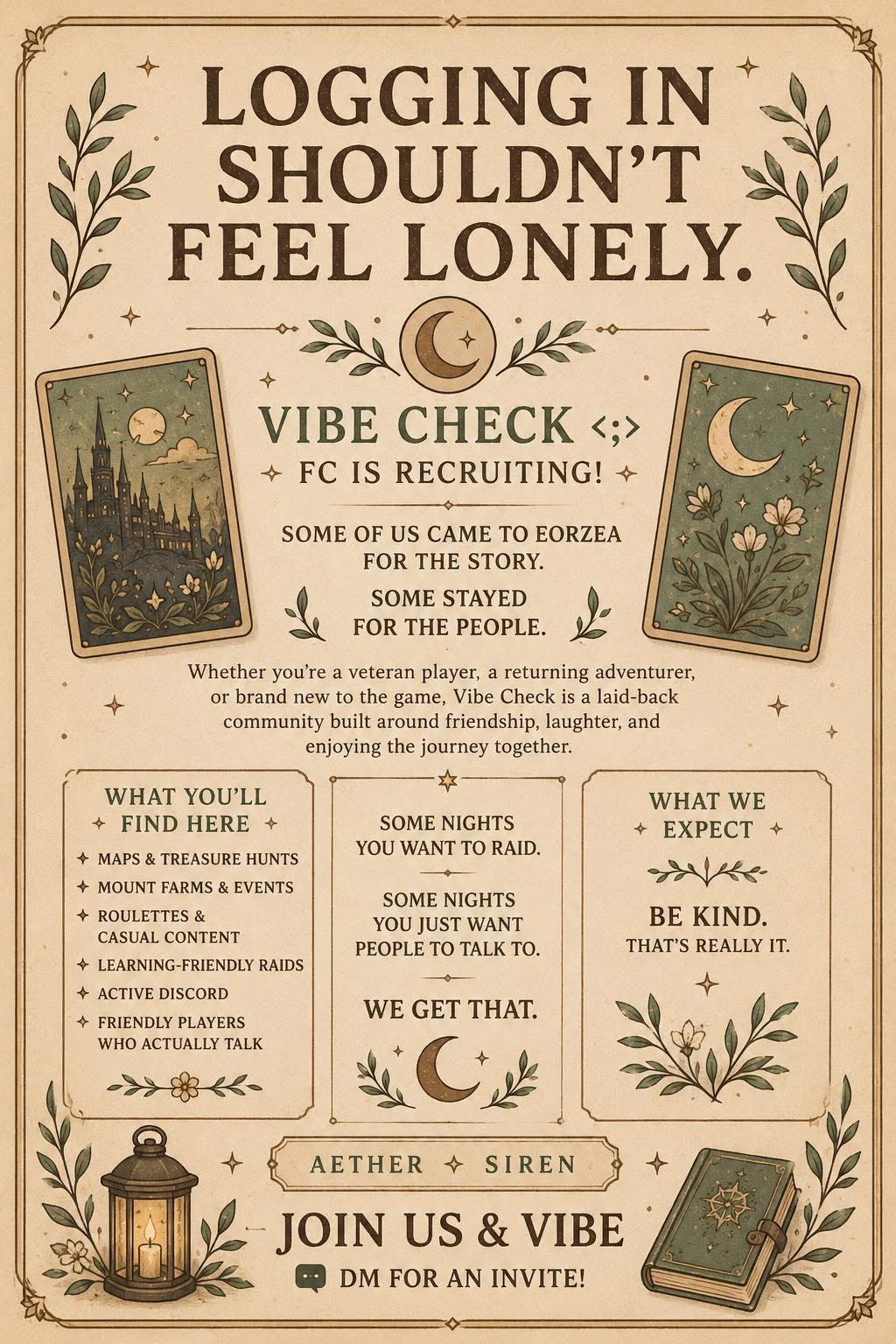 LOGGING IN SHOULDN'T FEEL LONELY.

VIBE CHECK <;>

FC IS RECRUITING!

SOME OF US CAME TO EORZEA FOR THE STORY.

SOME STAYED FOR THE PEOPLE.

Whether you're a veteran player, a returning adventurer, or brand new to the game, Vibe Check is a laid-back community built around friendship, laughter, and enjoying the journey together.

WHAT YOU'LL FIND HERE

MAPS & TREASURE HUNTS
MOUNT FARMS & EVENTS
ROULETTES & CASUAL CONTENT
LEARNING-FRIENDLY RAIDS
ACTIVE DISCORD
FRIENDLY PLAYERS WHO ACTUALLY TALK

SOME NIGHTS YOU WANT TO RAID.

SOME NIGHTS YOU JUST WANT PEOPLE TO TALK TO.

WE GET THAT.

WHAT WE EXPECT

BE KIND.
THAT'S REALLY IT.

AETHER SIREN

JOIN US & VIBE

DM FOR AN INVITE!